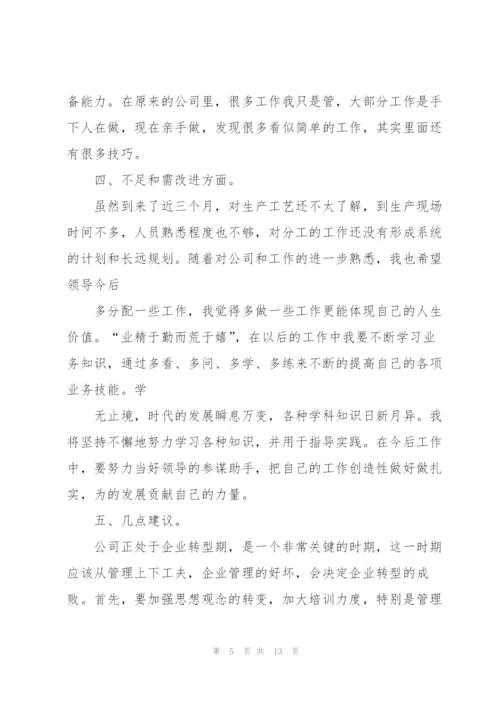 备能力。在原来的公司里，很多工作我只是管，大部分工作是手下人在做，现在亲手做，发现很多看似简单的工作，其实里面还有很多技巧。

四、不足和需改进方面。

虽然到来了近三个月，对生产工艺还不太了解，到生产现场时间不多，人员熟悉程度也不够，对分工的工作还没有形成系统的计划和长远规划。随着对公司和工作的进一步熟悉，我也希望领导今后

多分配一些工作，我觉得多做一些工作更能体现自己的人生价值。“业精于勤而荒于嬉”，在以后的工作中我要不断学习业务知识，通过多看、多问、多学、多练来不断的提高自己的各项业务技能。学

无止境，时代的发展瞬息万变，各种学科知识日新月异。我将坚持不懈地努力学习各种知识，并用于指导实践。在今后工作中，要努力当好领导的参谋助手，把自己的工作创造性做好做扎实，为的发展贡献自己的力量。

五、几点建议。

公司正处于企业转型期，是一个非常关键的时期，这一时期应该从管理上下工夫，企业管理的好坏，会决定企业转型的成败。首先，要加强思想观念的转变，加大培训力度，特别是管理

第 5 页 共 13 页